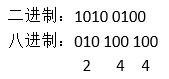 二进制：1010 0100
八进制：010 100 100
2 4 4